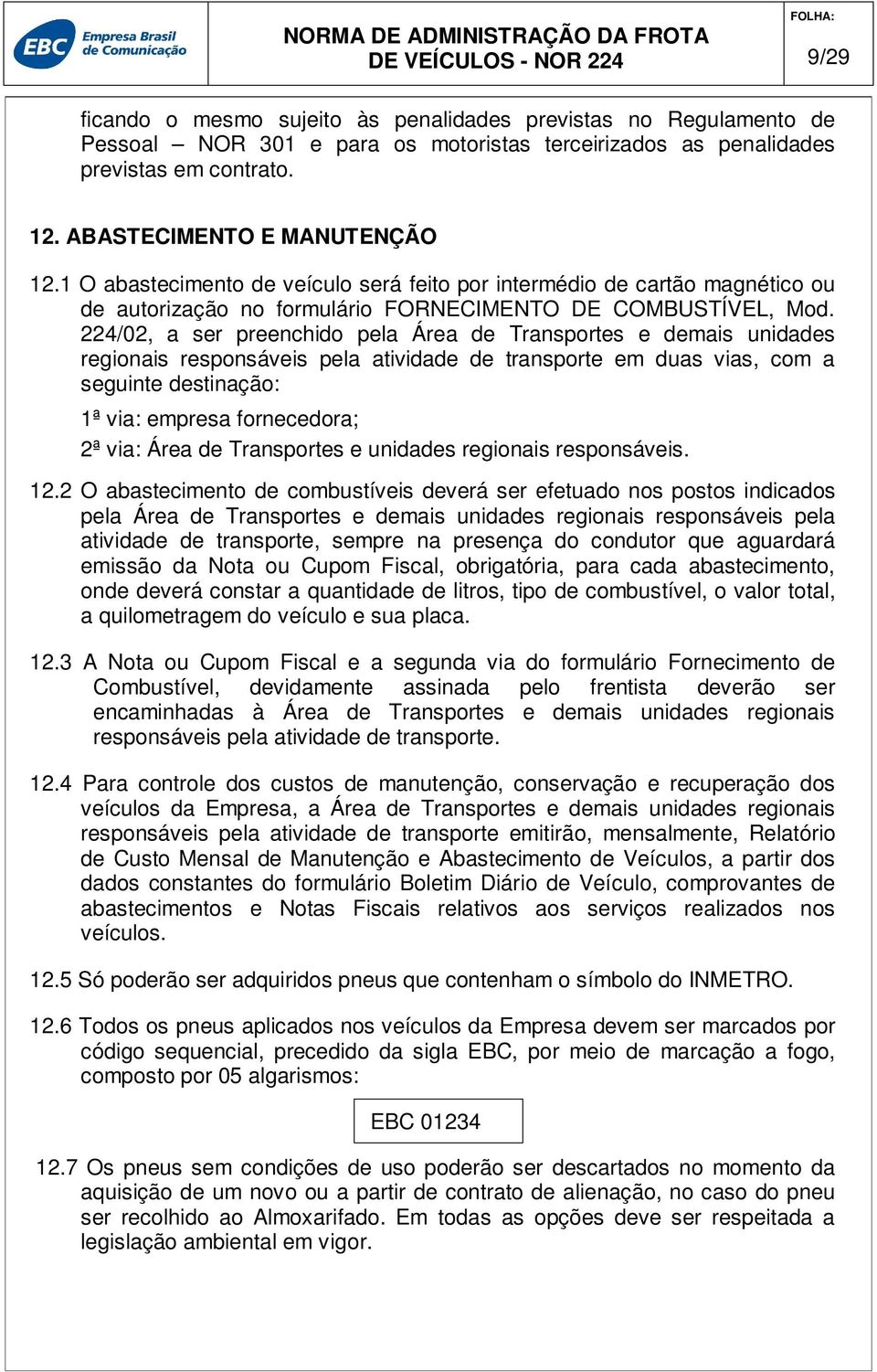 EBC Empresa Brasil de Comunicação

NORMA DE ADMINISTRAÇÃO DA FROTA DE VEÍCULOS - NOR 224

FOLHA:
9/29

ficando o mesmo sujeito às penalidades previstas no Regulamento de Pessoal – NOR 301 e para os motoristas terceirizados as penalidades previstas em contrato.

12. ABASTECIMENTO E MANUTENÇÃO

12.1 O abastecimento de veículo será feito por intermédio de cartão magnético ou de autorização no formulário FORNECIMENTO DE COMBUSTÍVEL, Mod. 224/02, a ser preenchido pela Área de Transportes e demais unidades regionais responsáveis pela atividade de transporte em duas vias, com a seguinte destinação:

1ª via: empresa fornecedora;

2ª via: Área de Transportes e unidades regionais responsáveis.

12.2 O abastecimento de combustíveis deverá ser efetuado nos postos indicados pela Área de Transportes e demais unidades regionais responsáveis pela atividade de transporte, sempre na presença do condutor que aguardará emissão da Nota ou Cupom Fiscal, obrigatória, para cada abastecimento, onde deverá constar a quantidade de litros, tipo de combustível, o valor total, a quilometragem do veículo e sua placa.

12.3 A Nota ou Cupom Fiscal e a segunda via do formulário Fornecimento de Combustível, devidamente assinada pelo frentista deverão ser encaminhadas à Área de Transportes e demais unidades regionais responsáveis pela atividade de transporte.

12.4 Para controle dos custos de manutenção, conservação e recuperação dos veículos da Empresa, a Área de Transportes e demais unidades regionais responsáveis pela atividade de transporte emitirão, mensalmente, Relatório de Custo Mensal de Manutenção e Abastecimento de Veículos, a partir dos dados constantes do formulário Boletim Diário de Veículo, comprovantes de abastecimentos e Notas Fiscais relativos aos serviços realizados nos veículos.

12.5 Só poderão ser adquiridos pneus que contenham o símbolo do INMETRO.

12.6 Todos os pneus aplicados nos veículos da Empresa devem ser marcados por código sequencial, precedido da sigla EBC, por meio de marcação a fogo, composto por 05 algarismos:

EBC 01234

12.7 Os pneus sem condições de uso poderão ser descartados no momento da aquisição de um novo ou a partir de contrato de alienação, no caso do pneu ser recolhido ao Almoxarifado. Em todas as opções deve ser respeitada a legislação ambiental em vigor.